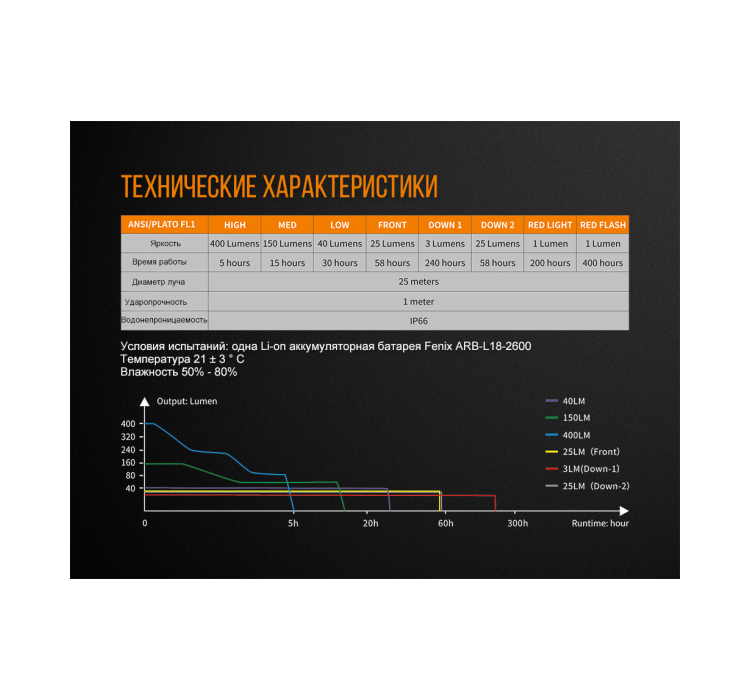 ТЕХНИЧЕСКИЕ ХАРАКТЕРИСТИКИ

| ANSI/PLATO FL1 | HIGH | MED | LOW | FRONT | DOWN 1 | DOWN 2 | RED LIGHT | RED FLASH |
|---|---|---|---|---|---|---|---|---|
| Яркость | 400 Lumens | 150 Lumens | 40 Lumens | 25 Lumens | 3 Lumens | 25 Lumens | 1 Lumen | 1 Lumen |
| Время работы | 5 hours | 15 hours | 30 hours | 58 hours | 240 hours | 58 hours | 200 hours | 400 hours |
| Диаметр луча | 25 meters | | | | | | | |
| Ударопрочность | 1 meter | | | | | | | |
| Водонепроницаемость | IP66 | | | | | | | |

Условия испытаний: одна Li-on аккумуляторная батарея Fenix ARB-L18-2600
Температура 21 ± 3 ° C
Влажность 50% - 80%

Output: Lumen
400
320
240
160
80
40
0
5h
20h
60h
300h
Runtime: hour

40LM
150LM
400LM
25LM (Front)
3LM(Down-1)
25LM (Down-2)